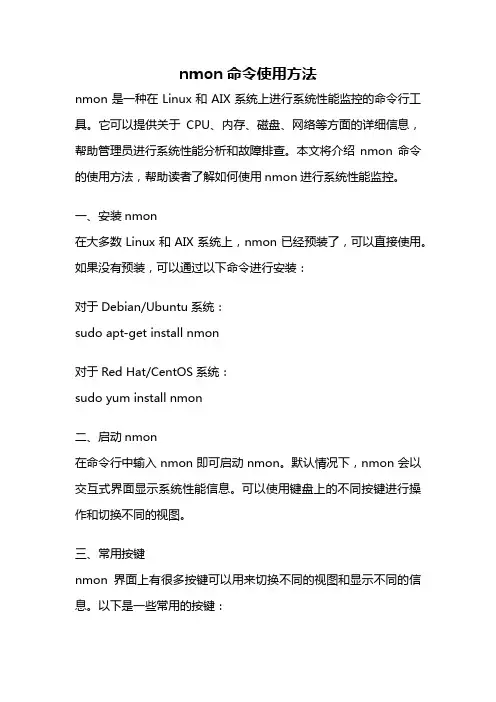 nmon 命令使用方法

nmon 是一种在 Linux 和 AIX 系统上进行系统性能监控的命令行工具。它可以提供关于 CPU、内存、磁盘、网络等方面的详细信息，帮助管理员进行系统性能分析和故障排查。本文将介绍 nmon 命令的使用方法，帮助读者了解如何使用 nmon 进行系统性能监控。

一、安装 nmon

在大多数 Linux 和 AIX 系统上，nmon 已经预装了，可以直接使用。如果没有预装，可以通过以下命令进行安装：

对于 Debian/Ubuntu 系统：

sudo apt-get install nmon

对于 Red Hat/CentOS 系统：

sudo yum install nmon

二、启动 nmon

在命令行中输入 nmon 即可启动 nmon。默认情况下，nmon 会以交互式界面显示系统性能信息。可以使用键盘上的不同按键进行操作和切换不同的视图。

三、常用按键

nmon 界面上有很多按键可以用来切换不同的视图和显示不同的信息。以下是一些常用的按键：